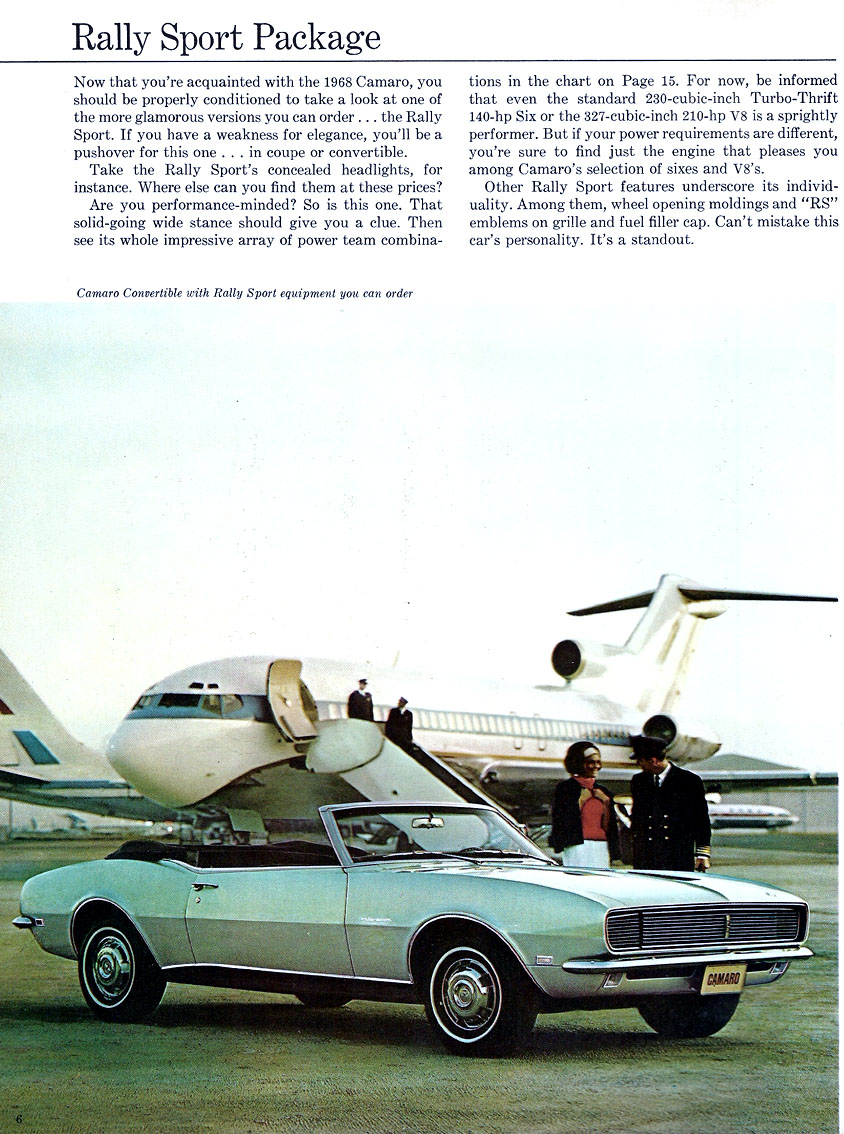 Rally Sport Package

Now that you're acquainted with the 1968 Camaro, you should be properly conditioned to take a look at one of the more glamorous versions you can order . . . the Rally Sport. If you have a weakness for elegance, you'll be a pushover for this one . . . in coupe or convertible.

Take the Rally Sport's concealed headlights, for instance. Where else can you find them at these prices?

Are you performance-minded? So is this one. That solid-going wide stance should give you a clue. Then see its whole impressive array of power team combinations in the chart on Page 15. For now, be informed that even the standard 230-cubic-inch Turbo-Thrift 140-hp Six or the 327-cubic-inch 210-hp V8 is a sprightly performer. But if your power requirements are different, you're sure to find just the engine that pleases you among Camaro's selection of sixes and V8's.

Other Rally Sport features underscore its individuality. Among them, wheel opening moldings and "RS" emblems on grille and fuel filler cap. Can't mistake this car's personality. It's a standout.

Camaro Convertible with Rally Sport equipment you can order

CAMARO

6